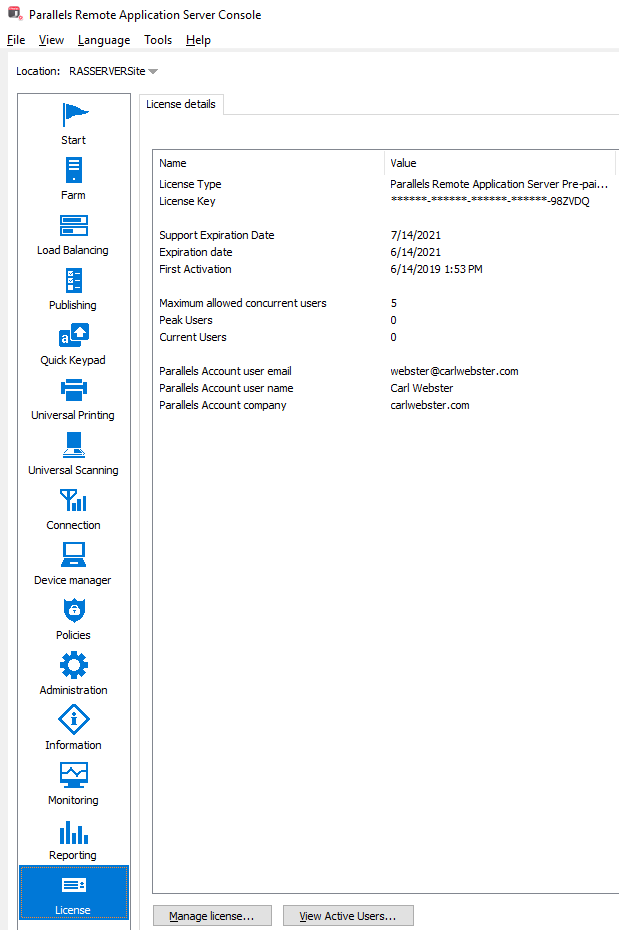 Parallels Remote Application Server Console

File View Language Tools Help

Location: RASSERVERSite

Start
Farm
Load Balancing
Publishing
Quick Keypad
Universal Printing
Universal Scanning
Connection
Device manager
Policies
Administration
Information
Monitoring
Reporting
License

License details

| Name | Value |
|---|---|
| License Type | Parallels Remote Application Server Pre-pai... |
| License Key | \*\*\*\*\*\*-\*\*\*\*\*\*-\*\*\*\*\*\*-\*\*\*\*\*\*-98ZVDQ |
| Support Expiration Date | 7/14/2021 |
| Expiration date | 6/14/2021 |
| First Activation | 6/14/2019 1:53 PM |
| Maximum allowed concurrent users | 5 |
| Peak Users | 0 |
| Current Users | 0 |
| Parallels Account user email | webster@carlwebster.com |
| Parallels Account user name | Carl Webster |
| Parallels Account company | carlwebster.com |

Manage license... View Active Users...